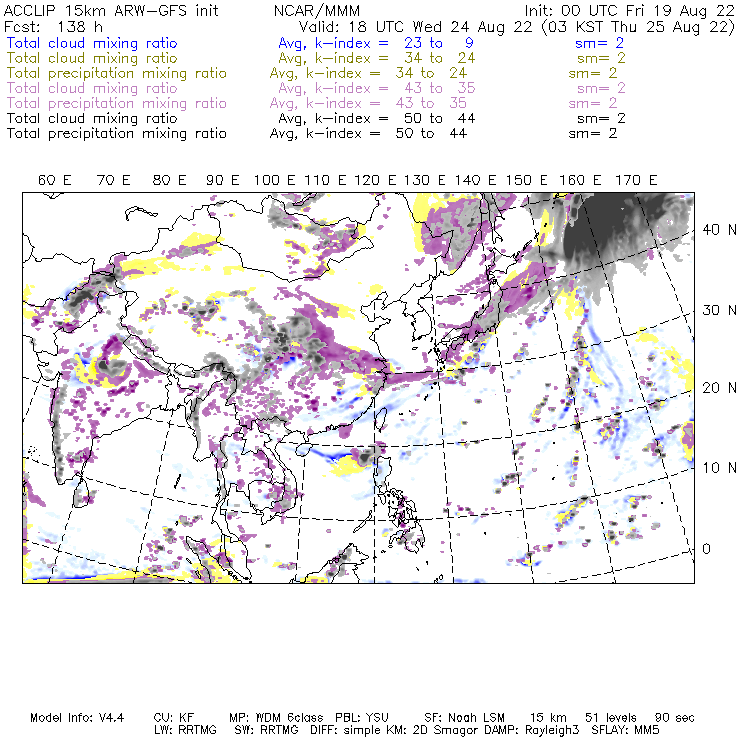 ACCLIP 15km ARW-GFS init NCAR/MMM Init: 00 UTC Fri 19 Aug 22
Fcst: 138 h Valid: 18 UTC Wed 24 Aug 22 (03 KST Thu 25 Aug 22)
Total cloud mixing ratio Avg, k-index = 23 to 9 sm= 2
Total cloud mixing ratio Avg, k-index = 34 to 24 sm= 2
Total precipitation mixing ratio Avg, k-index = 34 to 24 sm= 2
Total cloud mixing ratio Avg, k-index = 43 to 35 sm= 2
Total precipitation mixing ratio Avg, k-index = 43 to 35 sm= 2
Total cloud mixing ratio Avg, k-index = 50 to 44 sm= 2
Total precipitation mixing ratio Avg, k-index = 50 to 44 sm= 2

60 E 70 E 80 E 90 E 100 E 110 E 120 E 130 E 140 E 150 E 160 E 170 E

40 N
30 N
20 N
10 N
0

Model Info: V4.4 CU: KF MP: WDM 6class PBL: YSU SF: Noah LSM 15 km 51 levels 90 sec
LW: RRTMG SW: RRTMG DIFF: simple KM: 2D Smagor DAMP: Rayleigh3 SFLAY: MM5